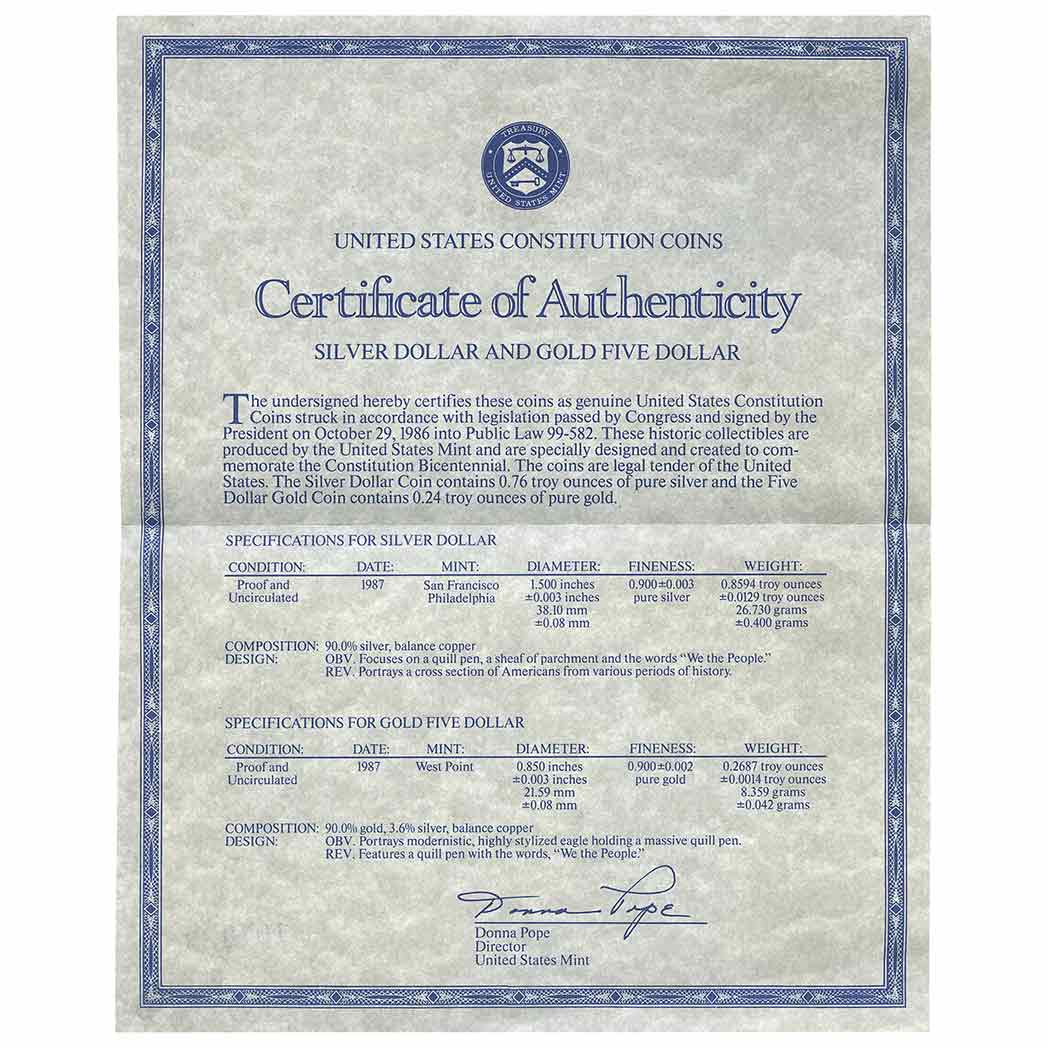 TREASURY
UNITED STATES MINT

UNITED STATES CONSTITUTION COINS

Certificate of Authenticity

SILVER DOLLAR AND GOLD FIVE DOLLAR

The undersigned hereby certifies these coins as genuine United States Constitution Coins struck in accordance with legislation passed by Congress and signed by the President on October 29, 1986 into Public Law 99-582. These historic collectibles are produced by the United States Mint and are specially designed and created to commemorate the Constitution Bicentennial. The coins are legal tender of the United States. The Silver Dollar Coin contains 0.76 troy ounces of pure silver and the Five Dollar Gold Coin contains 0.24 troy ounces of pure gold.

SPECIFICATIONS FOR SILVER DOLLAR

| CONDITION: | DATE: | MINT: | DIAMETER: | FINENESS: | WEIGHT: |
|---|---|---|---|---|---|
| Proof and Uncirculated | 1987 | San Francisco Philadelphia | 1.500 inches ±0.003 inches 38.10 mm ±0.08 mm | 0.900±0.003 pure silver | 0.8594 troy ounces ±0.0129 troy ounces 26.730 grams ±0.400 grams |

COMPOSITION: 90.0% silver, balance copper
DESIGN: OBV. Focuses on a quill pen, a sheaf of parchment and the words "We the People."
REV. Portrays a cross section of Americans from various periods of history.

SPECIFICATIONS FOR GOLD FIVE DOLLAR

| CONDITION: | DATE: | MINT: | DIAMETER: | FINENESS: | WEIGHT: |
|---|---|---|---|---|---|
| Proof and Uncirculated | 1987 | West Point | 0.850 inches ±0.003 inches 21.59 mm ±0.08 mm | 0.900±0.002 pure gold | 0.2687 troy ounces ±0.0014 troy ounces 8.359 grams ±0.042 grams |

COMPOSITION: 90.0% gold, 3.6% silver, balance copper
DESIGN: OBV. Portrays modernistic, highly stylized eagle holding a massive quill pen.
REV. Features a quill pen with the words, "We the People."

Donna Pope
Donna Pope
Director
United States Mint